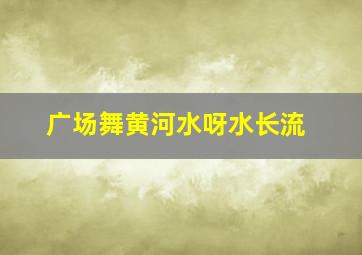 广场舞黄河水呀水长流